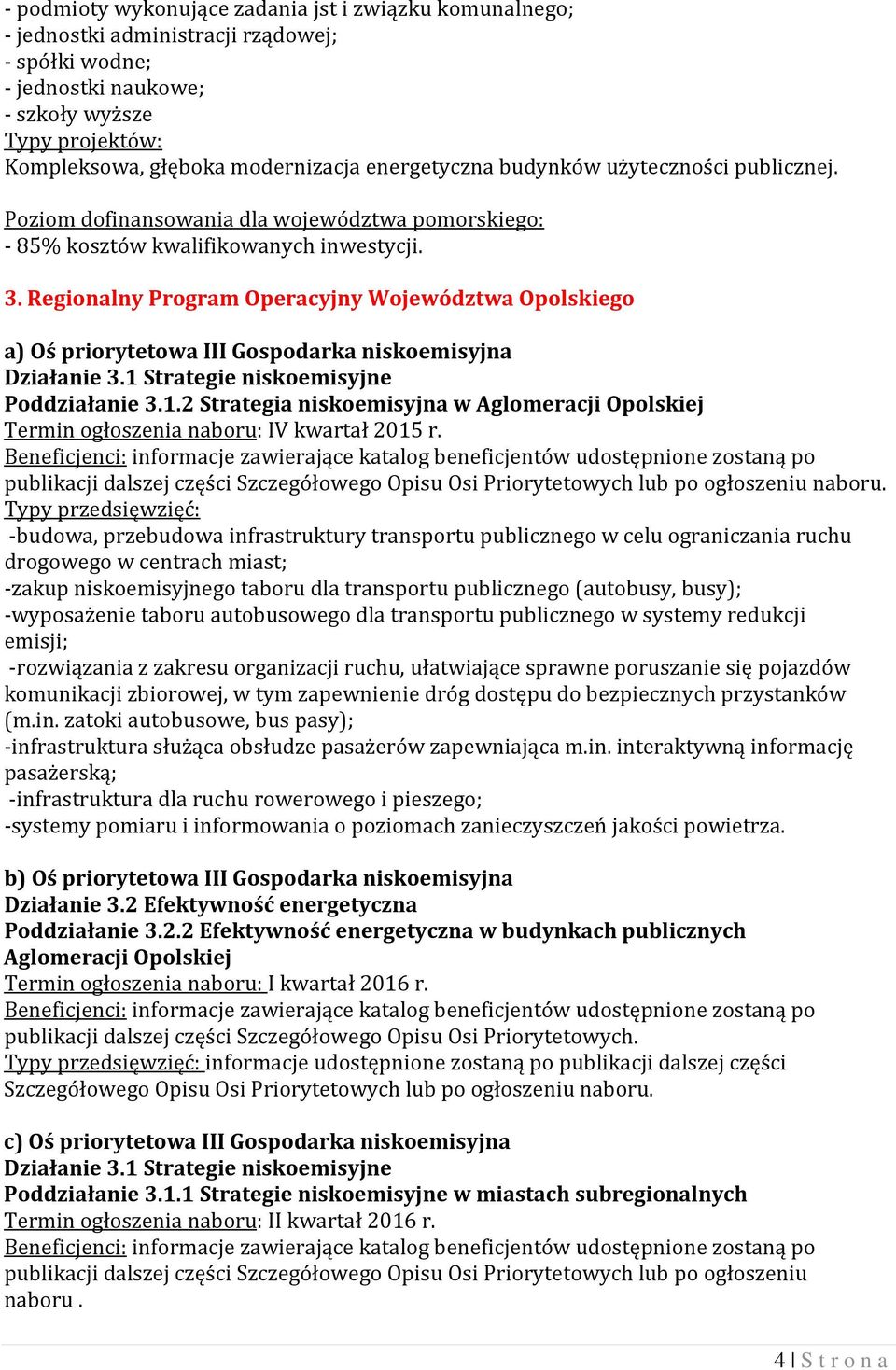 - podmioty wykonujące zadania jst i związku komunalnego;
- jednostki administracji rządowej;
- spółki wodne;
- jednostki naukowe;
- szkoły wyższe
Typy projektów:
Kompleksowa, głęboka modernizacja energetyczna budynków użyteczności publicznej.

Poziom dofinansowania dla województwa pomorskiego:
- 85% kosztów kwalifikowanych inwestycji.

3. Regionalny Program Operacyjny Województwa Opolskiego

a) Oś priorytetowa III Gospodarka niskoemisyjna
Działanie 3.1 Strategie niskoemisyjne
Poddziałanie 3.1.2 Strategia niskoemisyjna w Aglomeracji Opolskiej
Termin ogłoszenia naboru: IV kwartał 2015 r.
Beneficjenci: informacje zawierające katalog beneficjentów udostępnione zostaną po publikacji dalszej części Szczegółowego Opisu Osi Priorytetowych lub po ogłoszeniu naboru.
Typy przedsięwzięć:
-budowa, przebudowa infrastruktury transportu publicznego w celu ograniczania ruchu drogowego w centrach miast;
-zakup niskoemisyjnego taboru dla transportu publicznego (autobusy, busy);
-wyposażenie taboru autobusowego dla transportu publicznego w systemy redukcji emisji;
-rozwiązania z zakresu organizacji ruchu, ułatwiające sprawne poruszanie się pojazdów komunikacji zbiorowej, w tym zapewnienie dróg dostępu do bezpiecznych przystanków (m.in. zatoki autobusowe, bus pasy);
-infrastruktura służąca obsłudze pasażerów zapewniająca m.in. interaktywną informację pasażerską;
-infrastruktura dla ruchu rowerowego i pieszego;
-systemy pomiaru i informowania o poziomach zanieczyszczeń jakości powietrza.

b) Oś priorytetowa III Gospodarka niskoemisyjna
Działanie 3.2 Efektywność energetyczna
Poddziałanie 3.2.2 Efektywność energetyczna w budynkach publicznych Aglomeracji Opolskiej
Termin ogłoszenia naboru: I kwartał 2016 r.
Beneficjenci: informacje zawierające katalog beneficjentów udostępnione zostaną po publikacji dalszej części Szczegółowego Opisu Osi Priorytetowych.
Typy przedsięwzięć: informacje udostępnione zostaną po publikacji dalszej części Szczegółowego Opisu Osi Priorytetowych lub po ogłoszeniu naboru.

c) Oś priorytetowa III Gospodarka niskoemisyjna
Działanie 3.1 Strategie niskoemisyjne
Poddziałanie 3.1.1 Strategie niskoemisyjne w miastach subregionalnych
Termin ogłoszenia naboru: II kwartał 2016 r.
Beneficjenci: informacje zawierające katalog beneficjentów udostępnione zostaną po publikacji dalszej części Szczegółowego Opisu Osi Priorytetowych lub po ogłoszeniu naboru .

4 | S t r o n a